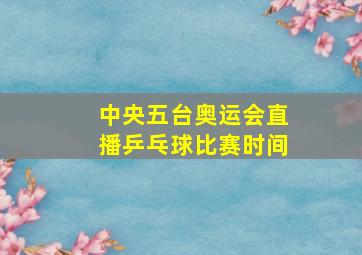 中央五台奥运会直播乒乓球比赛时间